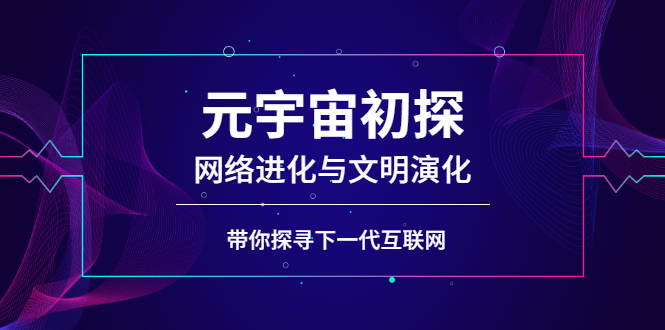 元宇宙初探

网络进化与文明演化

带你探寻下一代互联网